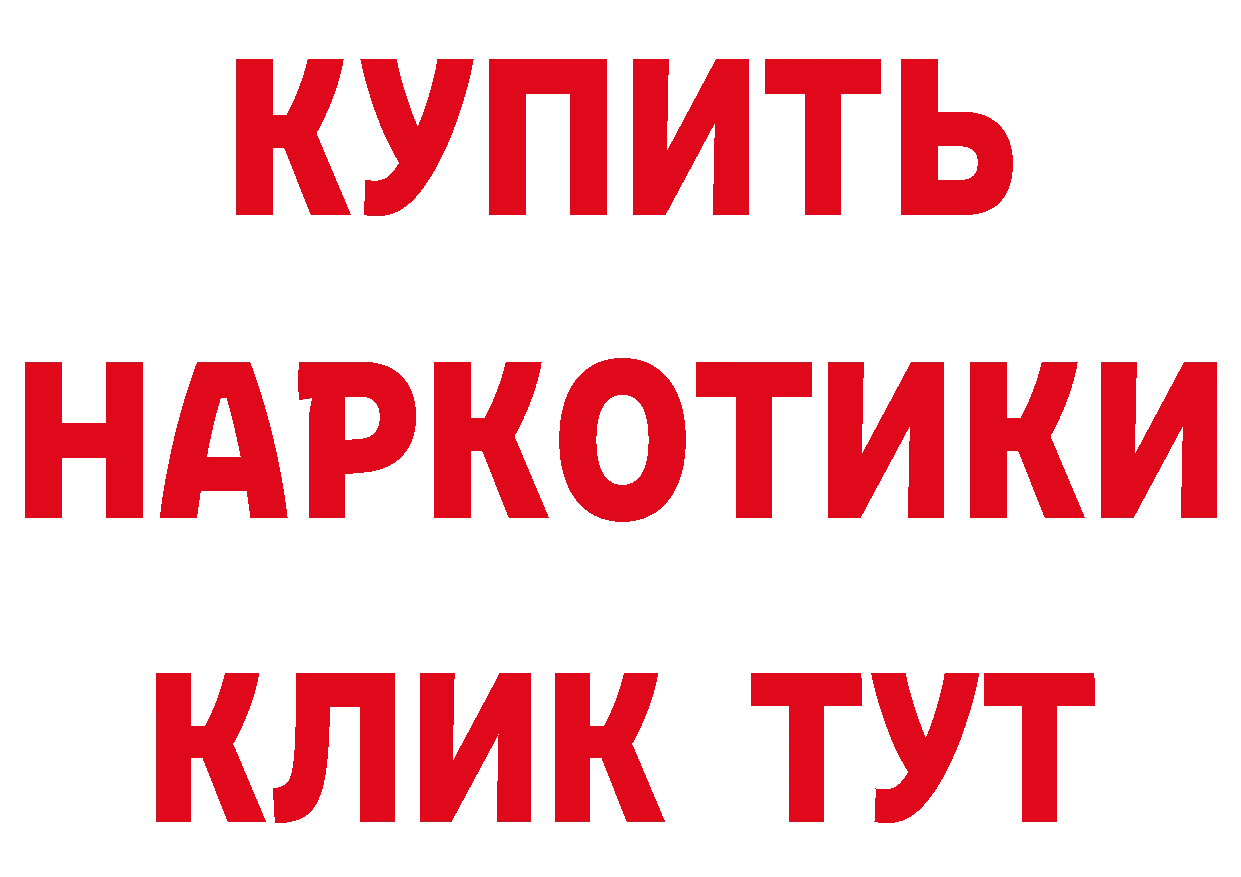 КУПИТЬ НАРКОТИКИ КЛИК ТУТ